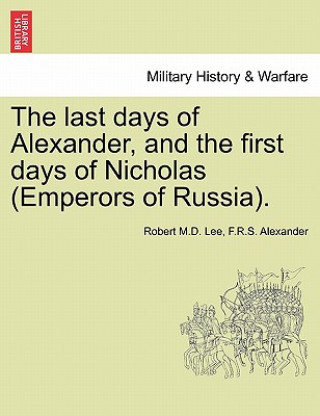 BRITISH LIBRARY

Military History & Warfare

The last days of Alexander, and the first days of Nicholas (Emperors of Russia).

Robert M.D. Lee, F.R.S. Alexander